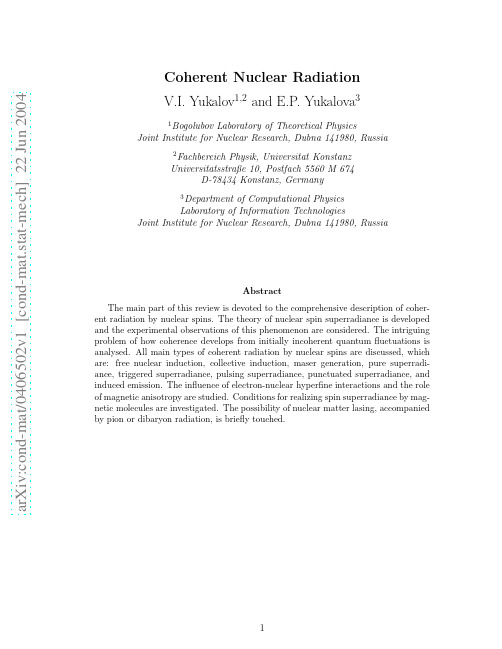 arXiv:cond-mat/0406502v1 [cond-mat.stat-mech] 22 Jun 2004

Coherent Nuclear Radiation

V.I. Yukalov$^{1,2}$ and E.P. Yukalova$^{3}$

$^{1}$Bogolubov Laboratory of Theoretical Physics
Joint Institute for Nuclear Research, Dubna 141980, Russia

$^{2}$Fachbereich Physik, Universitat Konstanz
Universitatsstraße 10, Postfach 5560 M 674
D-78434 Konstanz, Germany

$^{3}$Department of Computational Physics
Laboratory of Information Technologies
Joint Institute for Nuclear Research, Dubna 141980, Russia

Abstract

The main part of this review is devoted to the comprehensive description of coherent radiation by nuclear spins. The theory of nuclear spin superradiance is developed and the experimental observations of this phenomenon are considered. The intriguing problem of how coherence develops from initially incoherent quantum fluctuations is analysed. All main types of coherent radiation by nuclear spins are discussed, which are: free nuclear induction, collective induction, maser generation, pure superradiance, triggered superradiance, pulsing superradiance, punctuated superradiance, and induced emission. The influence of electron-nuclear hyperfine interactions and the role of magnetic anisotropy are studied. Conditions for realizing spin superradiance by magnetic molecules are investigated. The possibility of nuclear matter lasing, accompanied by pion or dibaryon radiation, is briefly touched.

1